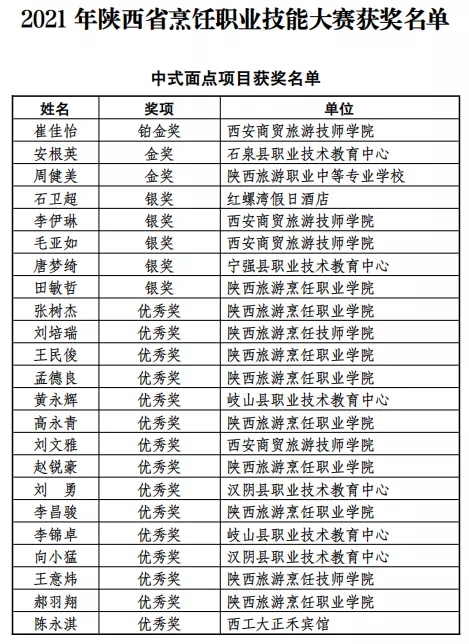 2021 年陕西省烹饪职业技能大赛获奖名单

中式面点项目获奖名单

| 姓名 | 奖项 | 单位 |
|---|---|---|
| 崔佳怡 | 铂金奖 | 西安商贸旅游技师学院 |
| 安根英 | 金奖 | 石泉县职业技术教育中心 |
| 周健美 | 金奖 | 陕西旅游职业中等专业学校 |
| 石卫超 | 银奖 | 红螺湾假日酒店 |
| 李伊琳 | 银奖 | 西安商贸旅游技师学院 |
| 毛亚如 | 银奖 | 西安商贸旅游技师学院 |
| 唐梦绮 | 银奖 | 宁强县职业技术教育中心 |
| 田敏哲 | 银奖 | 陕西旅游烹饪职业学院 |
| 张树杰 | 优秀奖 | 陕西旅游烹饪职业学院 |
| 刘培瑞 | 优秀奖 | 陕西旅游烹饪技师学院 |
| 王民俊 | 优秀奖 | 陕西旅游烹饪职业学院 |
| 孟德良 | 优秀奖 | 陕西旅游烹饪职业学院 |
| 黄永辉 | 优秀奖 | 岐山县职业技术教育中心 |
| 高永青 | 优秀奖 | 陕西旅游烹饪职业学院 |
| 刘文雅 | 优秀奖 | 西安商贸旅游技师学院 |
| 赵锐豪 | 优秀奖 | 陕西旅游烹饪职业学院 |
| 刘 勇 | 优秀奖 | 汉阴县职业技术教育中心 |
| 李昌骏 | 优秀奖 | 陕西旅游烹饪职业学院 |
| 李锦卓 | 优秀奖 | 岐山县职业技术教育中心 |
| 向小猛 | 优秀奖 | 汉阴县职业技术教育中心 |
| 王意炜 | 优秀奖 | 陕西旅游烹饪技师学院 |
| 郝羽翔 | 优秀奖 | 陕西旅游烹饪职业学院 |
| 陈永淇 | 优秀奖 | 西工大正禾宾馆 |